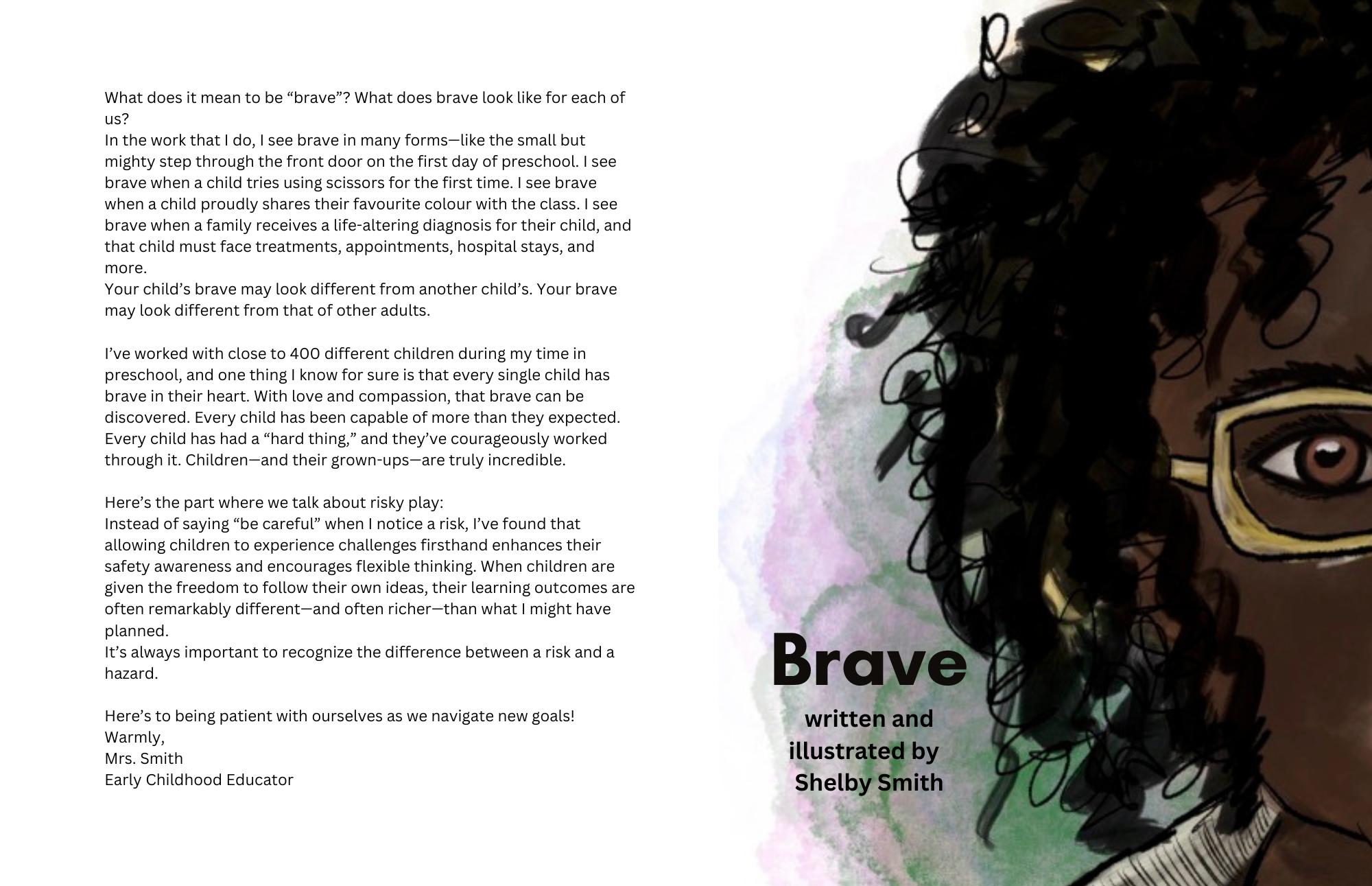 What does it mean to be "brave"? What does brave look like for each of us?

In the work that I do, I see brave in many forms—like the small but mighty step through the front door on the first day of preschool. I see brave when a child tries using scissors for the first time. I see brave when a child proudly shares their favourite colour with the class. I see brave when a family receives a life-altering diagnosis for their child, and that child must face treatments, appointments, hospital stays, and more.

Your child's brave may look different from another child's. Your brave may look different from that of other adults.

I've worked with close to 400 different children during my time in preschool, and one thing I know for sure is that every single child has brave in their heart. With love and compassion, that brave can be discovered. Every child has been capable of more than they expected. Every child has had a "hard thing," and they've courageously worked through it. Children—and their grown-ups—are truly incredible.

Here's the part where we talk about risky play:

Instead of saying "be careful" when I notice a risk, I've found that allowing children to experience challenges firsthand enhances their safety awareness and encourages flexible thinking. When children are given the freedom to follow their own ideas, their learning outcomes are often remarkably different—and often richer—than what I might have planned.

It's always important to recognize the difference between a risk and a hazard.

Here's to being patient with ourselves as we navigate new goals!
Warmly,
Mrs. Smith
Early Childhood Educator

Brave
written and
illustrated by
Shelby Smith